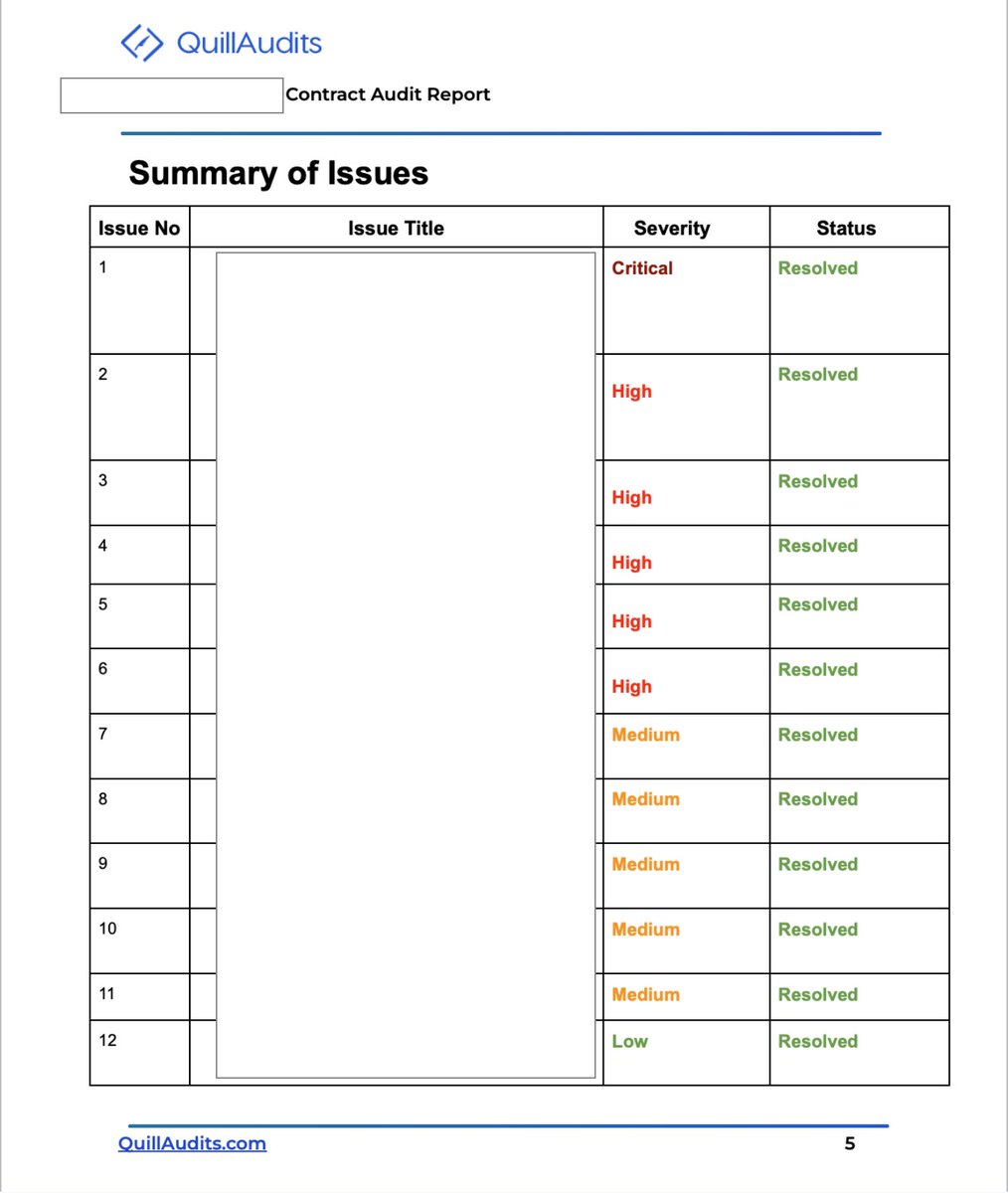 QuillAudits

Contract Audit Report

Summary of Issues

| Issue No | Issue Title | Severity | Status |
|---|---|---|---|
| 1 | | Critical | Resolved |
| 2 | | High | Resolved |
| 3 | | High | Resolved |
| 4 | | High | Resolved |
| 5 | | High | Resolved |
| 6 | | High | Resolved |
| 7 | | Medium | Resolved |
| 8 | | Medium | Resolved |
| 9 | | Medium | Resolved |
| 10 | | Medium | Resolved |
| 11 | | Medium | Resolved |
| 12 | | Low | Resolved |

QuillAudits.com 5